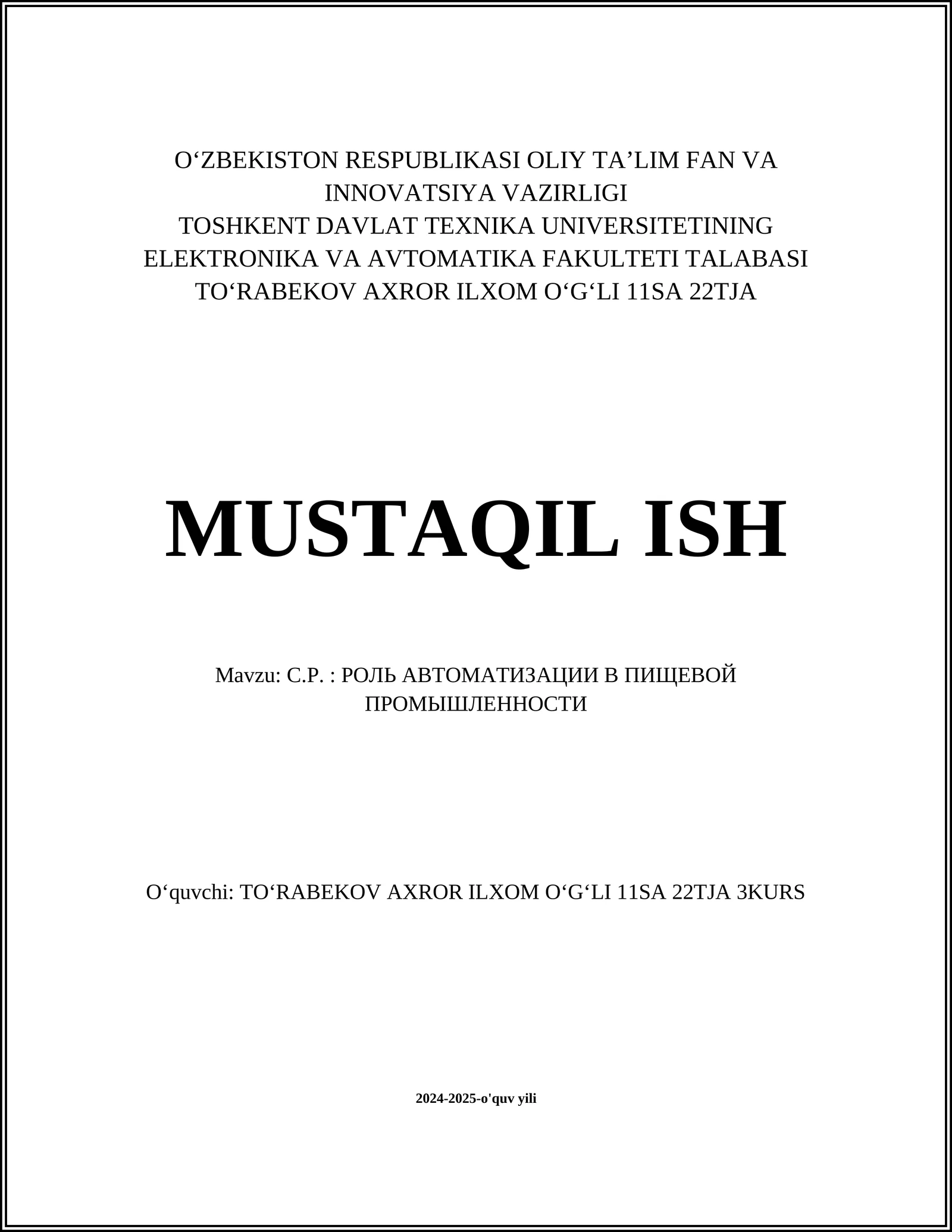 O‘ZBEKISTON RESPUBLIKASI OLIY TA’LIM FAN VA INNOVATSIYA VAZIRLIGI
TOSHKENT DAVLAT TEXNIKA UNIVERSITETINING ELEKTRONIKA VA AVTOMATIKA FAKULTETI TALABASI
TO‘RABEKOV AXROR ILXOM O‘G‘LI 11SA 22TJA

MUSTAQIL ISH

Mavzu: С.Р. : РОЛЬ АВТОМАТИЗАЦИИ В ПИЩЕВОЙ ПРОМЫШЛЕННОСТИ

O‘quvchi: TO‘RABEKOV AXROR ILXOM O‘G‘LI 11SA 22TJA 3KURS

2024-2025-o'quv yili